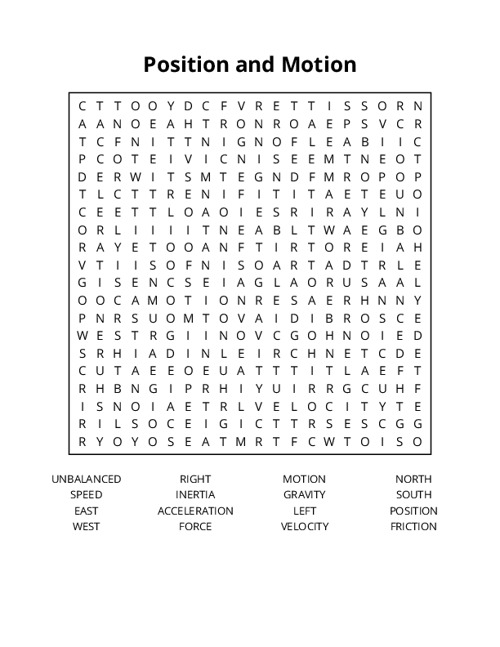 Position and Motion

C T T O O Y D C F V R E T T I S S O R N
A A N O E A H T R O N R O A E P S V C R
T C F N I T T N I G N O F L E A B I I C
P C O T E I V I C N I S E E M T N E O T
D E R W I T S M T E G N D F M R O P O P
T L C T T R E N I F I T I T A E T E U O
C E E T T L O A O I E S R I R A Y L N I
O R L I I I I T N E A B L T W A E G B O
R A Y E T O O A N F T I R T O R E I A H
V T I I S O F N I S O A R T A D T R L E
G I S E N C S E I A G L A O R U S A A L
O O C A M O T I O N R E S A E R H N N Y
P N R S U O M T O V A I D I B R O S C E
W E S T R G I I N O V C G O H N O I E D
S R H I A D I N L E I R C H N E T C D E
C U T A E E O E U A T T T I T L A E F T
R H B N G I P R H I Y U I R R G C U H F
I S N O I A E T R L V E L O C I T Y T E
R I L S O C E I G I C T T R S E S C G G
R Y O Y O S E A T M R T F C W T O I S O

UNBALANCED
SPEED
EAST
WEST

RIGHT
INERTIA
ACCELERATION
FORCE

MOTION
GRAVITY
LEFT
VELOCITY

NORTH
SOUTH
POSITION
FRICTION